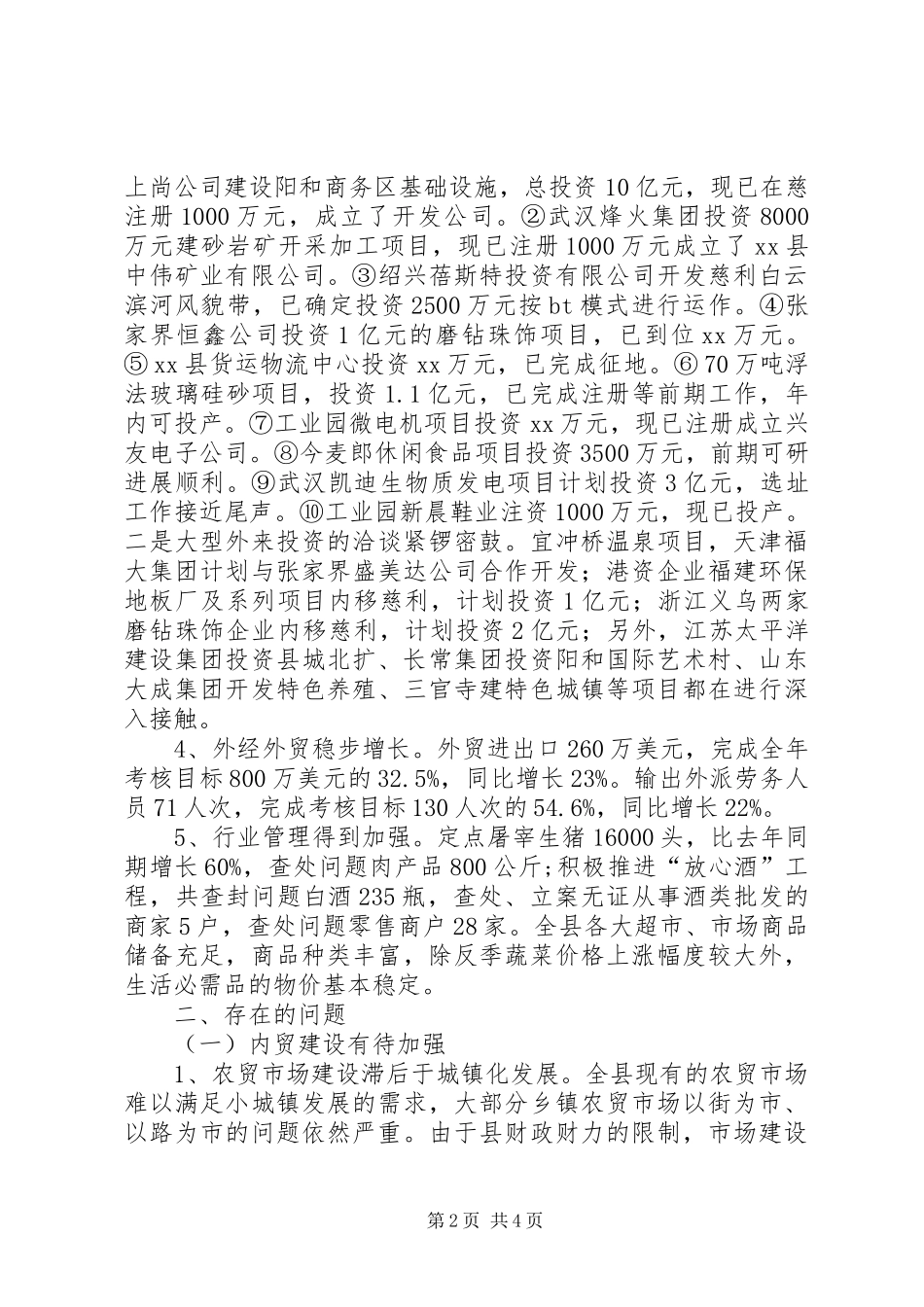 上尚公司建设阳和商务区基础设施，总投资10亿元，现已在慈注册1000万元，成立了开发公司。②武汉烽火集团投资8000万元建砂岩矿开采加工项目，现已注册1000万元成立了xx县中伟矿业有限公司。③绍兴蓓斯特投资有限公司开发慈利白云滨河风貌带，已确定投资2500万元按bt模式进行运作。④张家界恒鑫公司投资1亿元的磨钻珠饰项目，已到位xx万元。⑤xx县货运物流中心投资xx万元，已完成征地。⑥70万吨浮法玻璃硅砂项目，投资1.1亿元，已完成注册等前期工作，年内可投产。⑦工业园微电机项目投资xx万元，现已注册成立兴友电子公司。⑧今麦郎休闲食品项目投资3500万元，前期可研进展顺利。⑨武汉凯迪生物质发电项目计划投资3亿元，选址工作接近尾声。⑩工业园新晨鞋业注资1000万元，现已投产。二是大型外来投资的洽谈紧锣密鼓。宜冲桥温泉项目，天津福大集团计划与张家界盛美达公司合作开发；港资企业福建环保地板厂及系列项目内移慈利，计划投资1亿元；浙江义乌两家磨钻珠饰企业内移慈利，计划投资2亿元；另外，江苏太平洋建设集团投资县城北扩、长常集团投资阳和国际艺术村、山东大成集团开发特色养殖、三官寺建特色城镇等项目都在进行深入接触。

4、外经外贸稳步增长。外贸进出口260万美元，完成全年考核目标800万美元的32.5%，同比增长23%。输出外派劳务人员71人次，完成考核目标130人次的54.6%，同比增长22%。

5、行业管理得到加强。定点屠宰生猪16000头，比去年同期增长60%，查处问题肉产品800公斤;积极推进“放心酒”工程，共查封问题白酒235瓶，查处、立案无证从事酒类批发的商家5户，查处问题零售商户28家。全县各大超市、市场商品储备充足，商品种类丰富，除反季蔬菜价格上涨幅度较大外，生活必需品的物价基本稳定。

二、存在的问题

（一）内贸建设有待加强

1、农贸市场建设滞后于城镇化发展。全县现有的农贸市场难以满足小城镇发展的需求，大部分乡镇农贸市场以街为市、以路为市的问题依然严重。由于县财政财力的限制，市场建设

第2页 共4页